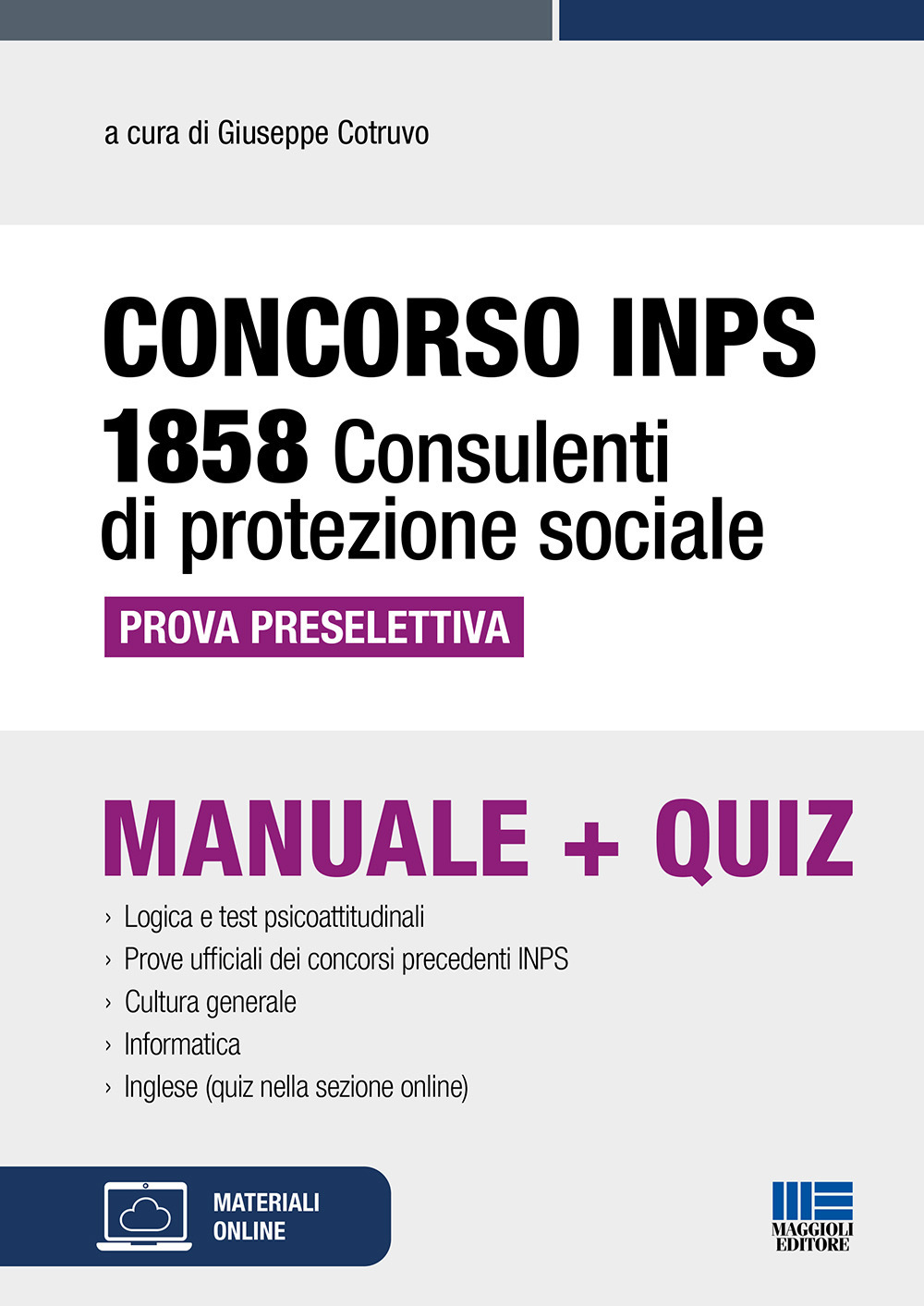 a cura di Giuseppe Cotruvo

CONCORSO INPS
1858 Consulenti di protezione sociale

PROVA PRESELETTIVA

MANUALE + QUIZ

› Logica e test psicoattitudinali
› Prove ufficiali dei concorsi precedenti INPS
› Cultura generale
› Informatica
› Inglese (quiz nella sezione online)

MATERIALI ONLINE

MAGGIOLI EDITORE